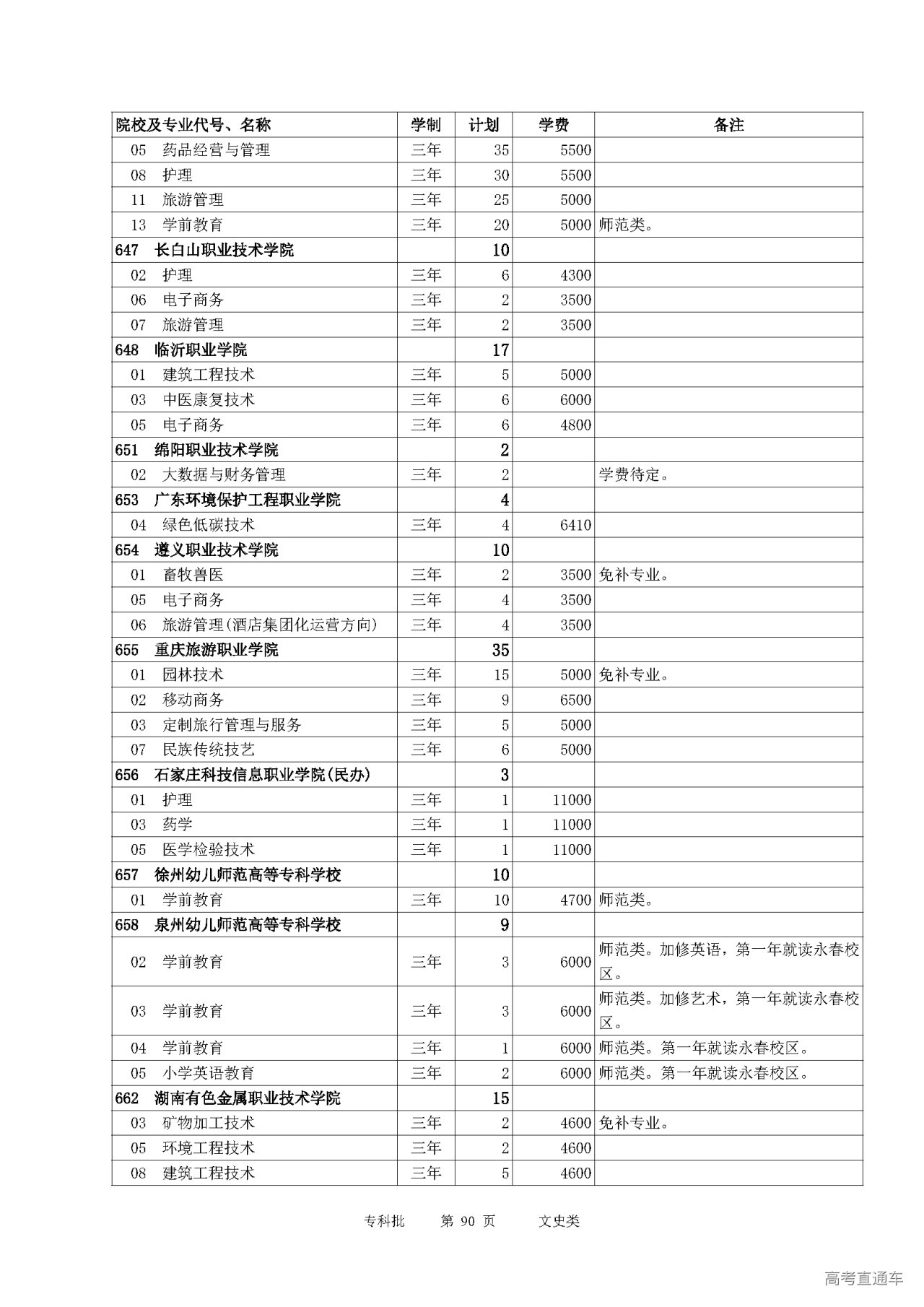 | 院校及专业代号、名称 | 学制 | 计划 | 学费 | 备注 |
|---|---|---|---|---|
| 05 药品经营与管理 | 三年 | 35 | 5500 | |
| 08 护理 | 三年 | 30 | 5500 | |
| 11 旅游管理 | 三年 | 25 | 5000 | |
| 13 学前教育 | 三年 | 20 | 5000 | 师范类。 |
| 647 长白山职业技术学院 | | 10 | | |
| 02 护理 | 三年 | 6 | 4300 | |
| 06 电子商务 | 三年 | 2 | 3500 | |
| 07 旅游管理 | 三年 | 2 | 3500 | |
| 648 临沂职业学院 | | 17 | | |
| 01 建筑工程技术 | 三年 | 5 | 5000 | |
| 03 中医康复技术 | 三年 | 6 | 6000 | |
| 05 电子商务 | 三年 | 6 | 4800 | |
| 651 绵阳职业技术学院 | | 2 | | |
| 02 大数据与财务管理 | 三年 | 2 | | 学费待定。 |
| 653 广东环境保护工程职业学院 | | 4 | | |
| 04 绿色低碳技术 | 三年 | 4 | 6410 | |
| 654 遵义职业技术学院 | | 10 | | |
| 01 畜牧兽医 | 三年 | 2 | 3500 | 免补专业。 |
| 05 电子商务 | 三年 | 4 | 3500 | |
| 06 旅游管理(酒店集团化运营方向) | 三年 | 4 | 3500 | |
| 655 重庆旅游职业学院 | | 35 | | |
| 01 园林技术 | 三年 | 15 | 5000 | 免补专业。 |
| 02 移动商务 | 三年 | 9 | 6500 | |
| 03 定制旅行管理与服务 | 三年 | 5 | 5000 | |
| 07 民族传统技艺 | 三年 | 6 | 5000 | |
| 656 石家庄科技信息职业学院(民办) | | 3 | | |
| 01 护理 | 三年 | 1 | 11000 | |
| 03 药学 | 三年 | 1 | 11000 | |
| 05 医学检验技术 | 三年 | 1 | 11000 | |
| 657 徐州幼儿师范高等专科学校 | | 10 | | |
| 01 学前教育 | 三年 | 10 | 4700 | 师范类。 |
| 658 泉州幼儿师范高等专科学校 | | 9 | | |
| 02 学前教育 | 三年 | 3 | 6000 | 师范类。加修英语，第一年就读永春校区。 |
| 03 学前教育 | 三年 | 3 | 6000 | 师范类。加修艺术，第一年就读永春校区。 |
| 04 学前教育 | 三年 | 1 | 6000 | 师范类。第一年就读永春校区。 |
| 05 小学英语教育 | 三年 | 2 | 6000 | 师范类。第一年就读永春校区。 |
| 662 湖南有色金属职业技术学院 | | 15 | | |
| 03 矿物加工技术 | 三年 | 2 | 4600 | 免补专业。 |
| 05 环境工程技术 | 三年 | 2 | 4600 | |
| 08 建筑工程技术 | 三年 | 5 | 4600 | |

专科批 第 90 页 文史类

高考直通车